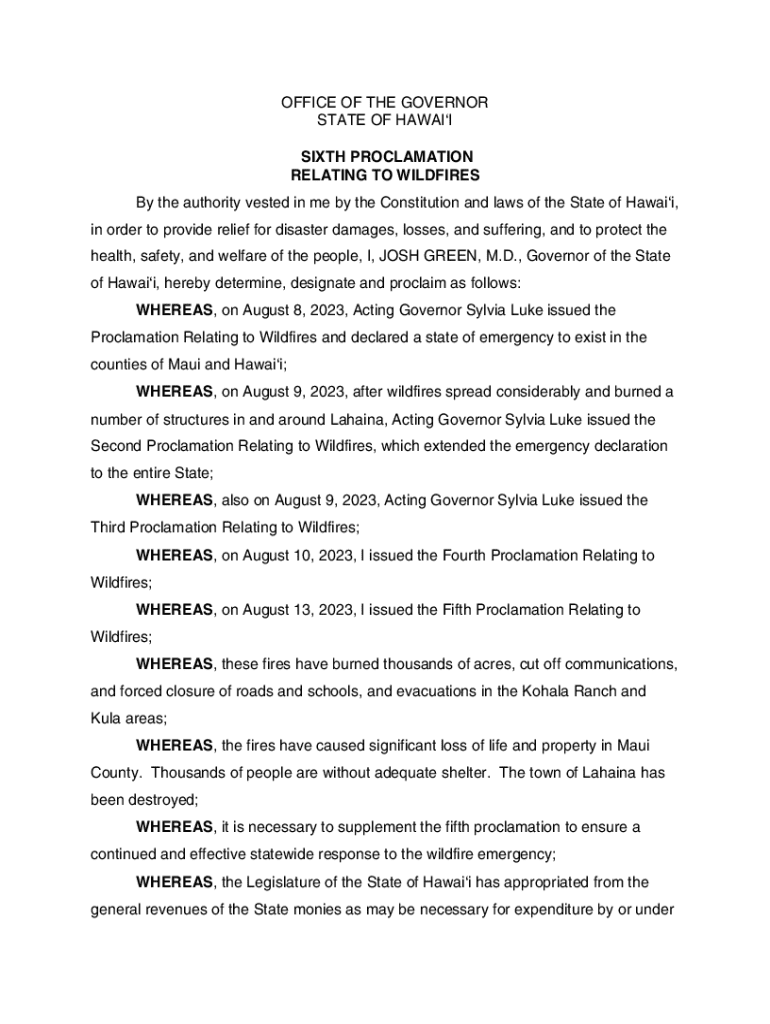 OFFICE OF THE GOVERNOR
STATE OF HAWAIʻI

SIXTH PROCLAMATION
RELATING TO WILDFIRES

By the authority vested in me by the Constitution and laws of the State of Hawaiʻi, in order to provide relief for disaster damages, losses, and suffering, and to protect the health, safety, and welfare of the people, I, JOSH GREEN, M.D., Governor of the State of Hawaiʻi, hereby determine, designate and proclaim as follows:

WHEREAS, on August 8, 2023, Acting Governor Sylvia Luke issued the Proclamation Relating to Wildfires and declared a state of emergency to exist in the counties of Maui and Hawaiʻi;

WHEREAS, on August 9, 2023, after wildfires spread considerably and burned a number of structures in and around Lahaina, Acting Governor Sylvia Luke issued the Second Proclamation Relating to Wildfires, which extended the emergency declaration to the entire State;

WHEREAS, also on August 9, 2023, Acting Governor Sylvia Luke issued the Third Proclamation Relating to Wildfires;

WHEREAS, on August 10, 2023, I issued the Fourth Proclamation Relating to Wildfires;

WHEREAS, on August 13, 2023, I issued the Fifth Proclamation Relating to Wildfires;

WHEREAS, these fires have burned thousands of acres, cut off communications, and forced closure of roads and schools, and evacuations in the Kohala Ranch and Kula areas;

WHEREAS, the fires have caused significant loss of life and property in Maui County. Thousands of people are without adequate shelter. The town of Lahaina has been destroyed;

WHEREAS, it is necessary to supplement the fifth proclamation to ensure a continued and effective statewide response to the wildfire emergency;

WHEREAS, the Legislature of the State of Hawaiʻi has appropriated from the general revenues of the State monies as may be necessary for expenditure by or under